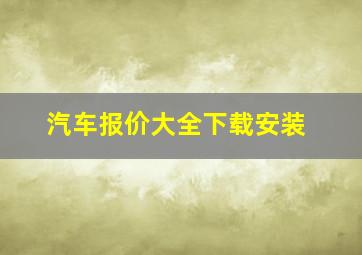 汽车报价大全下载安装